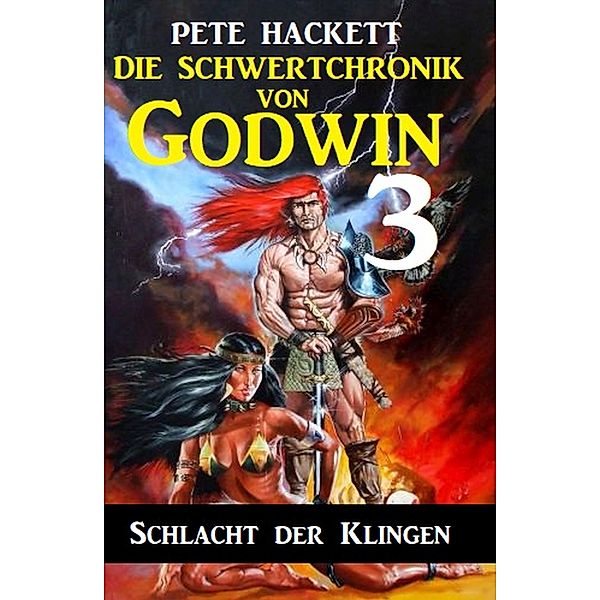 PETE HACKETT
DIE SCHWERTCHRONIK
VON
GODWIN
3

SCHLACHT DER KLINGEN